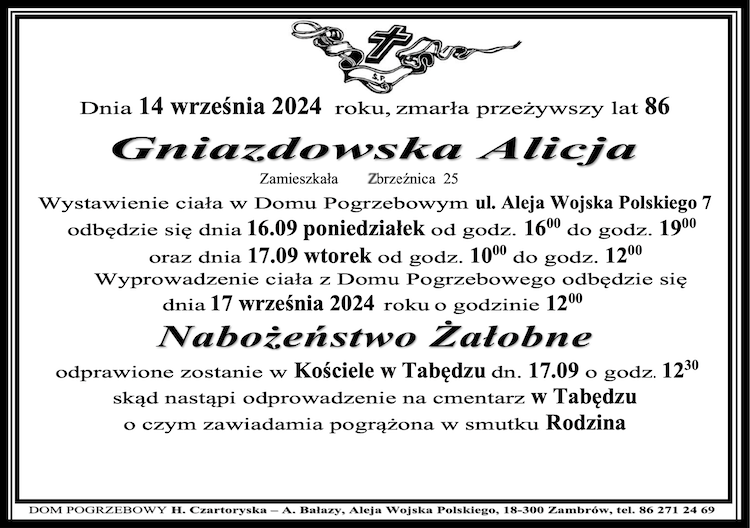 S.P.

Dnia 14 września 2024 roku, zmarła przeżywszy lat 86

Gniazdowska Alicja

Zamieszkała Zbrzeźnica 25

Wystawienie ciała w Domu Pogrzebowym ul. Aleja Wojska Polskiego 7 odbędzie się dnia 16.09 poniedziałek od godz. $16^{00}$ do godz. $19^{00}$ oraz dnia 17.09 wtorek od godz. $10^{00}$ do godz. $12^{00}$

Wyprowadzenie ciała z Domu Pogrzebowego odbędzie się dnia 17 września 2024 roku o godzinie $12^{00}$

Nabożeństwo Żałobne

odprawione zostanie w Kościele w Tabędzu dn. 17.09 o godz. $12^{30}$ skąd nastąpi odprowadzenie na cmentarz w Tabędzu o czym zawiadamia pogrążona w smutku Rodzina

DOM POGRZEBOWY H. Czartoryska – A. Bałazy, Aleja Wojska Polskiego, 18-300 Zambrów, tel. 86 271 24 69